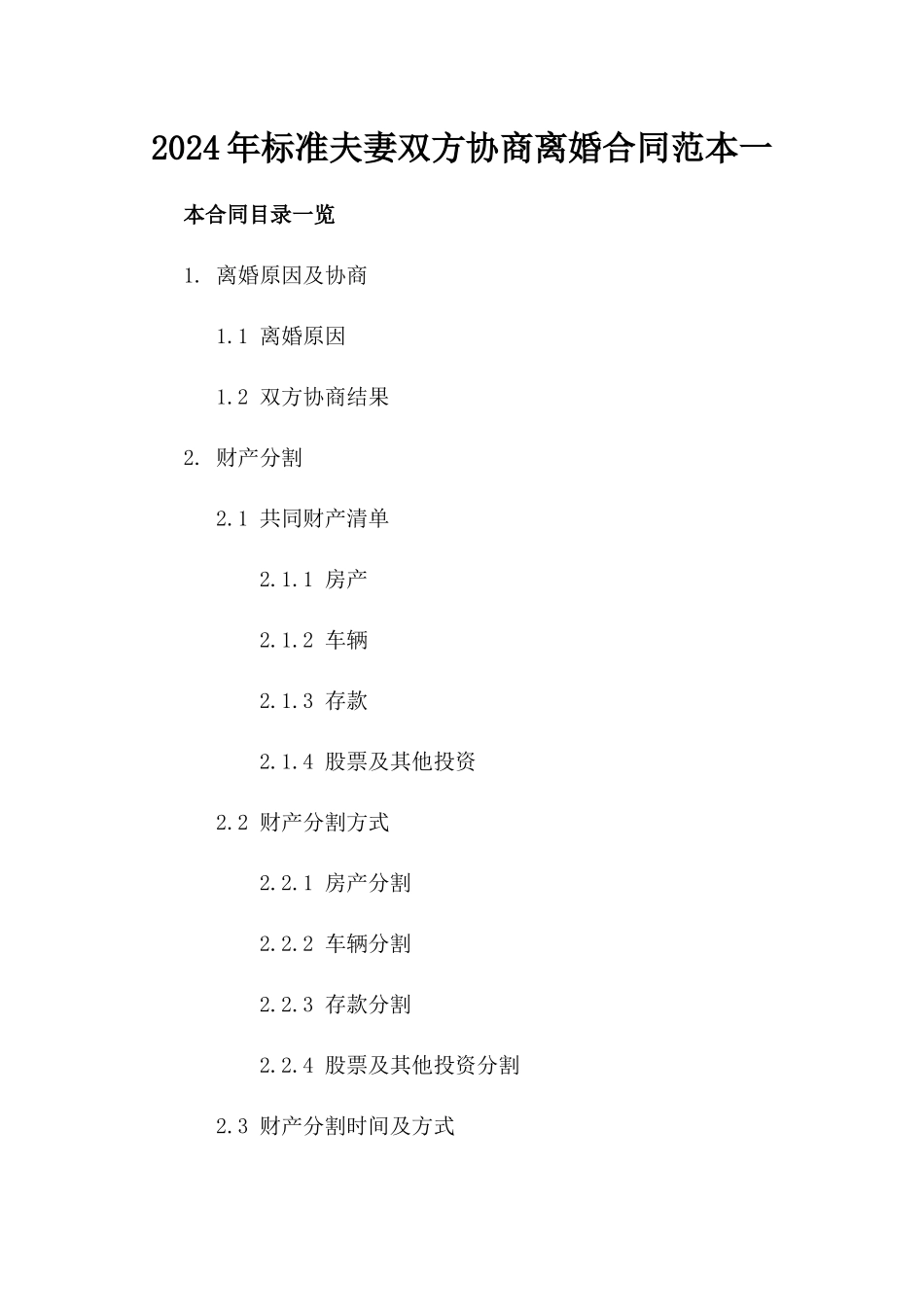 2024年标准夫妻双方协商离婚合同范本一

本合同目录一览

1. 离婚原因及协商

1.1 离婚原因

1.2 双方协商结果

2. 财产分割

2.1 共同财产清单

2.1.1 房产

2.1.2 车辆

2.1.3 存款

2.1.4 股票及其他投资

2.2 财产分割方式

2.2.1 房产分割

2.2.2 车辆分割

2.2.3 存款分割

2.2.4 股票及其他投资分割

2.3 财产分割时间及方式